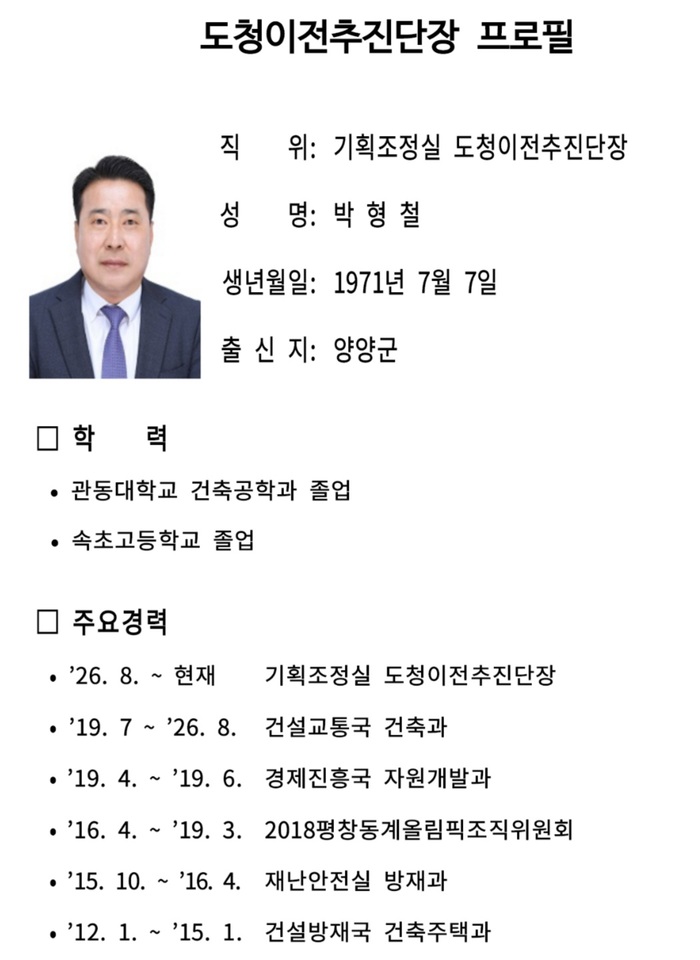 도청이전추진단장 프로필

직 위: 기획조정실 도청이전추진단장

성 명: 박 형 철

생년월일: 1971년 7월 7일

출 신 지: 양양군

□ 학 력

• 관동대학교 건축공학과 졸업

• 속초고등학교 졸업

□ 주요경력

• ’26. 8. ~ 현재 기획조정실 도청이전추진단장

• ’19. 7 ~ ’26. 8. 건설교통국 건축과

• ’19. 4. ~ ’19. 6. 경제진흥국 자원개발과

• ’16. 4. ~ ’19. 3. 2018평창동계올림픽조직위원회

• ’15. 10. ~ ’16. 4. 재난안전실 방재과

• ’12. 1. ~ ’15. 1. 건설방재국 건축주택과